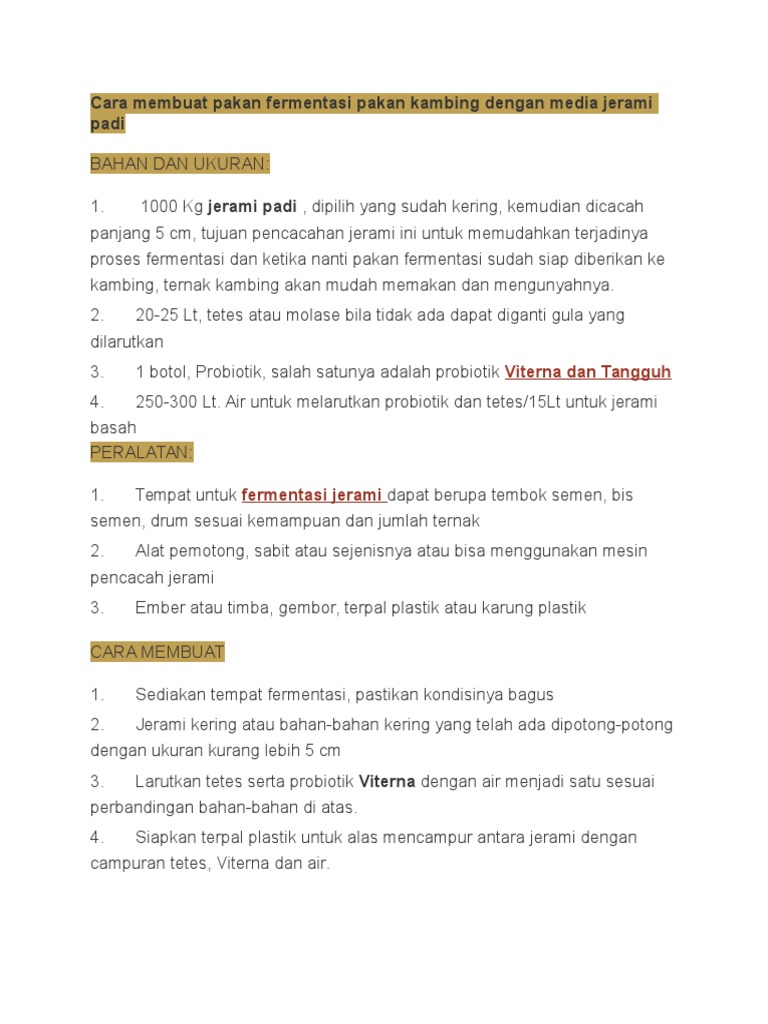 Cara membuat pakan fermentasi pakan kambing dengan media jerami padi

BAHAN DAN UKURAN:

1. 1000 Kg jerami padi , dipilih yang sudah kering, kemudian dicacah panjang 5 cm, tujuan pencacahan jerami ini untuk memudahkan terjadinya proses fermentasi dan ketika nanti pakan fermentasi sudah siap diberikan ke kambing, ternak kambing akan mudah memakan dan mengunyahnya.

2. 20-25 Lt, tetes atau molase bila tidak ada dapat diganti gula yang dilarutkan

3. 1 botol, Probiotik, salah satunya adalah probiotik Viterna dan Tangguh

4. 250-300 Lt. Air untuk melarutkan probiotik dan tetes/15Lt untuk jerami basah

PERALATAN:

1. Tempat untuk fermentasi jerami dapat berupa tembok semen, bis semen, drum sesuai kemampuan dan jumlah ternak

2. Alat pemotong, sabit atau sejenisnya atau bisa menggunakan mesin pencacah jerami

3. Ember atau timba, gembor, terpal plastik atau karung plastik

CARA MEMBUAT

1. Sediakan tempat fermentasi, pastikan kondisinya bagus

2. Jerami kering atau bahan-bahan kering yang telah ada dipotong-potong dengan ukuran kurang lebih 5 cm

3. Larutkan tetes serta probiotik Viterna dengan air menjadi satu sesuai perbandingan bahan-bahan di atas.

4. Siapkan terpal plastik untuk alas mencampur antara jerami dengan campuran tetes, Viterna dan air.